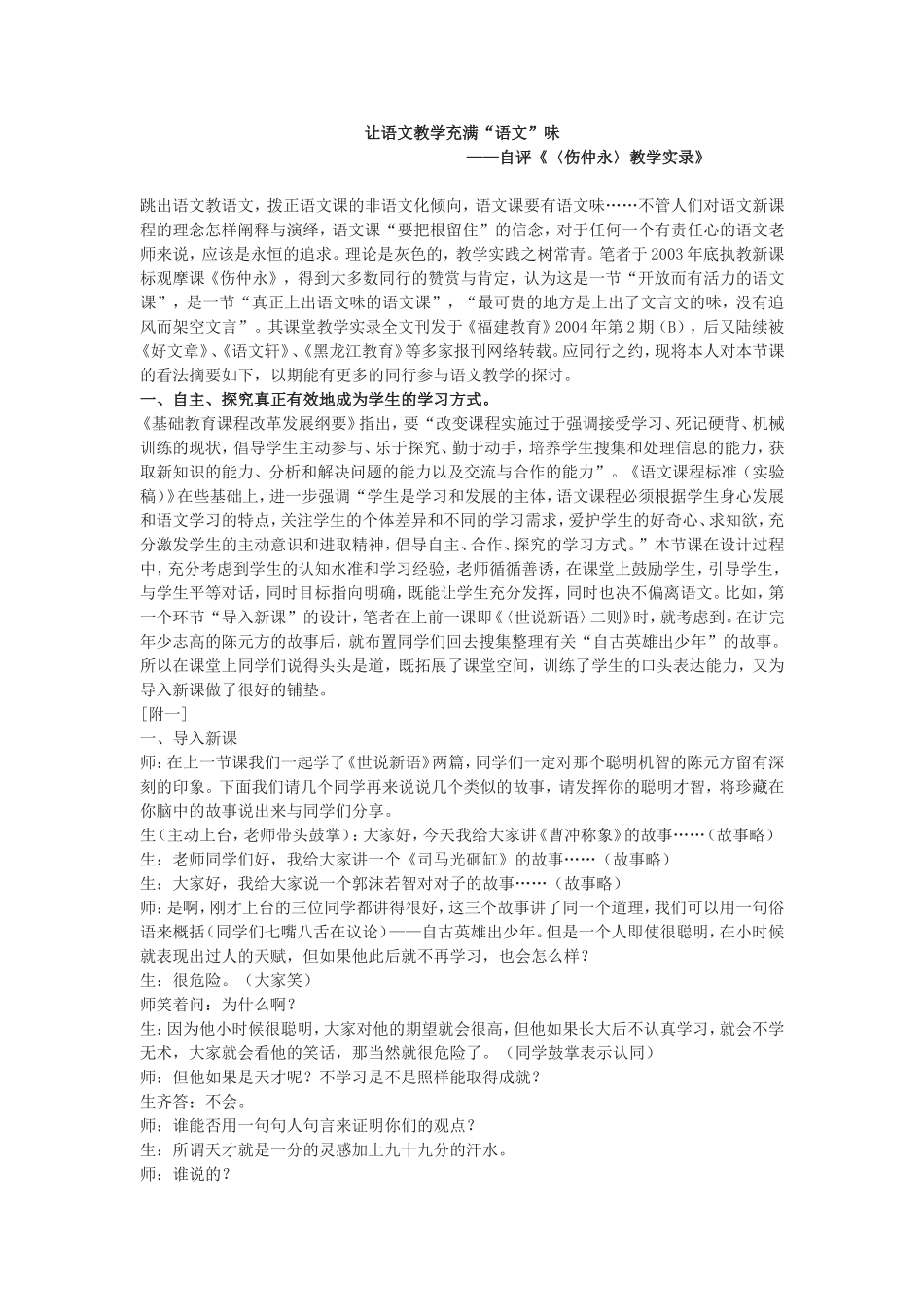 让语文教学充满“语文”味

——自评《〈伤仲永〉教学实录》

跳出语文教语文，拨正语文课的非语文化倾向，语文课要有语文味……不管人们对语文新课程的理念怎样阐释与演绎，语文课“要把根留住”的信念，对于任何一个有责任心的语文老师来说，应该是永恒的追求。理论是灰色的，教学实践之树常青。笔者于2003年底执教新课标观摩课《伤仲永》，得到大多数同行的赞赏与肯定，认为这是一节“开放而有活力的语文课”，是一节“真正上出语文味的语文课”，“最可贵的地方是上出了文言文的味，没有追风而架空文言”。其课堂教学实录全文刊发于《福建教育》2004年第2期（B），后又陆续被《好文章》、《语文轩》、《黑龙江教育》等多家报刊网络转载。应同行之约，现将本人对本节课的看法摘要如下，以期能有更多的同行参与语文教学的探讨。

一、自主、探究真正有效地成为学生的学习方式。

《基础教育课程改革发展纲要》指出，要“改变课程实施过于强调接受学习、死记硬背、机械训练的现状，倡导学生主动参与、乐于探究、勤于动手，培养学生搜集和处理信息的能力，获取新知识的能力、分析和解决问题的能力以及交流与合作的能力”。《语文课程标准（实验稿）》在些基础上，进一步强调“学生是学习和发展的主体，语文课程必须根据学生身心发展和语文学习的特点，关注学生的个体差异和不同的学习需求，爱护学生的好奇心、求知欲，充分激发学生的主动意识和进取精神，倡导自主、合作、探究的学习方式。”本节课在设计过程中，充分考虑到学生的认知水准和学习经验，老师循循善诱，在课堂上鼓励学生，引导学生，与学生平等对话，同时目标指向明确，既能让学生充分发挥，同时也决不偏离语文。比如，第一个环节“导入新课”的设计，笔者在上前一课即《〈世说新语〉二则》时，就考虑到。在讲完年少志高的陈元方的故事后，就布置同学们回去搜集整理有关“自古英雄出少年”的故事。所以在课堂上同学们说得头头是道，既拓展了课堂空间，训练了学生的口头表达能力，又为导入新课做了很好的铺垫。

[附一]

一、导入新课

师：在上一节课我们一起学了《世说新语》两篇，同学们一定对那个聪明机智的陈元方留有深刻的印象。下面我们请几个同学再来说说几个类似的故事，请发挥你的聪明才智，将珍藏在你脑中的故事说出来与同学们分享。

生（主动上台，老师带头鼓掌）：大家好，今天我给大家讲《曹冲称象》的故事……（故事略）

生：老师同学们好，我给大家讲一个《司马光砸缸》的故事……（故事略）

生：大家好，我给大家说一个郭沫若智对对子的故事……（故事略）

师：是啊，刚才上台的三位同学都讲得很好，这三个故事讲了同一个道理，我们可以用一句俗语来概括（同学们七嘴八舌在议论）——自古英雄出少年。但是一个人即使很聪明，在小时候就表现出过人的天赋，但如果他此后就不再学习，也会怎么样？

生：很危险。（大家笑）

师笑着问：为什么啊？

生：因为他小时候很聪明，大家对他的期望就会很高，但他如果长大后不认真学习，就会不学无术，大家就会看他的笑话，那当然就很危险了。（同学鼓掌表示认同）

师：但他如果是天才呢？不学习是不是照样能取得成就？

生齐答：不会。

师：谁能否用一句句人句言来证明你们的观点？

生：所谓天才就是一分的灵感加上九十九分的汗水。

师：谁说的？